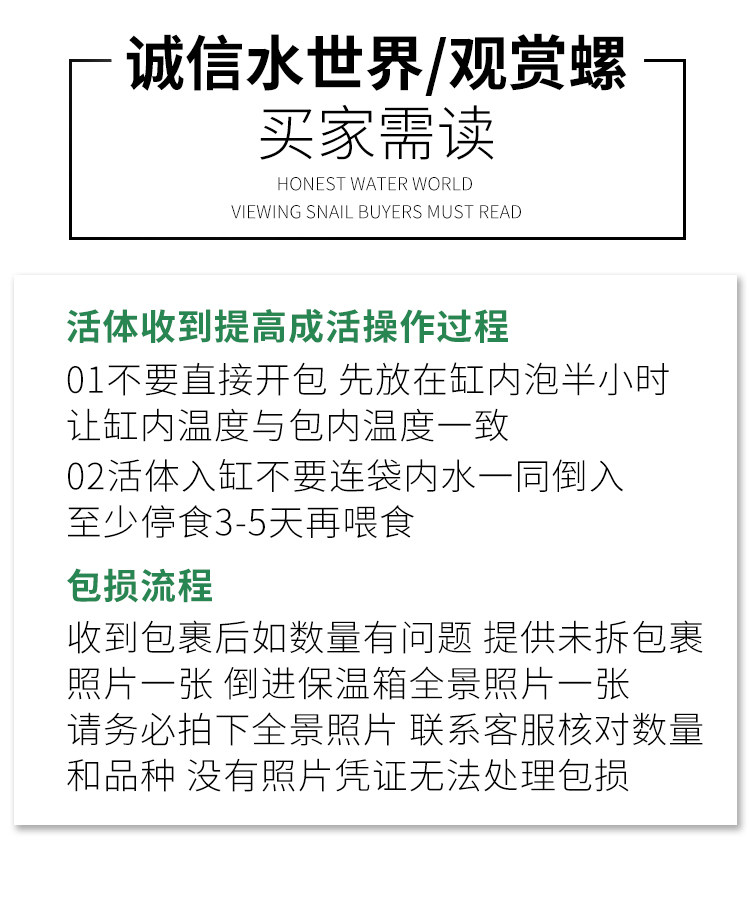 诚信水世界/观赏螺

买家需读

HONEST WATER WORLD
VIEWING SNAIL BUYERS MUST READ

活体收到提高成活操作过程

01不要直接开包 先放在缸内泡半小时 让缸内温度与包内温度一致

02活体入缸不要连袋内水一同倒入 至少停食3-5天再喂食

包损流程

收到包裹后如数量有问题 提供未拆包裹照片一张 倒进保温箱全景照片一张 请务必拍下全景照片 联系客服核对数量和品种 没有照片凭证无法处理包损